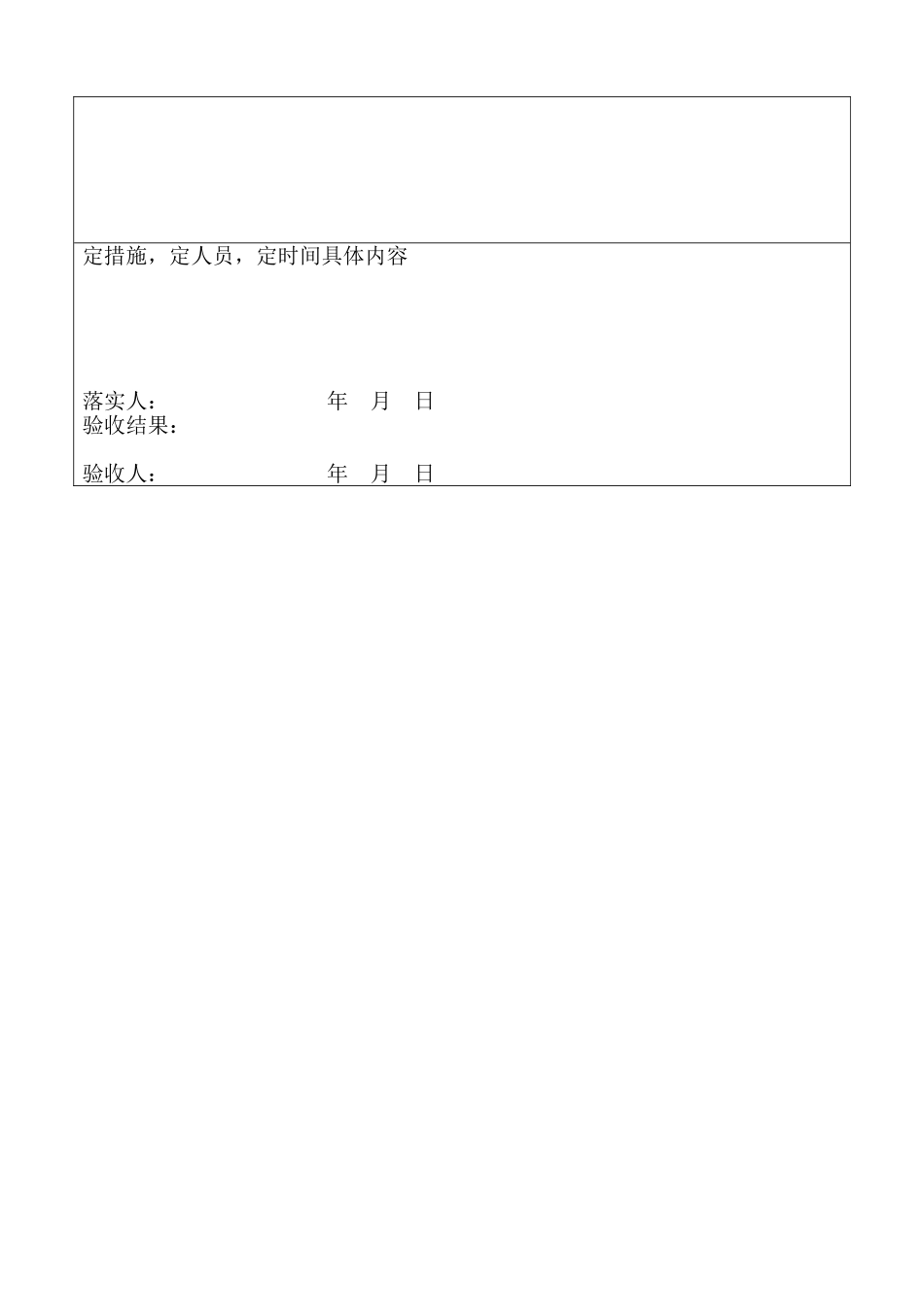 定措施，定人员，定时间具体内容

落实人：　　年　月　日
验收结果：

验收人：　　年　月　日